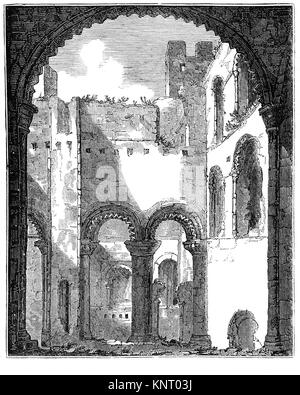 a

alamy - KNT03J